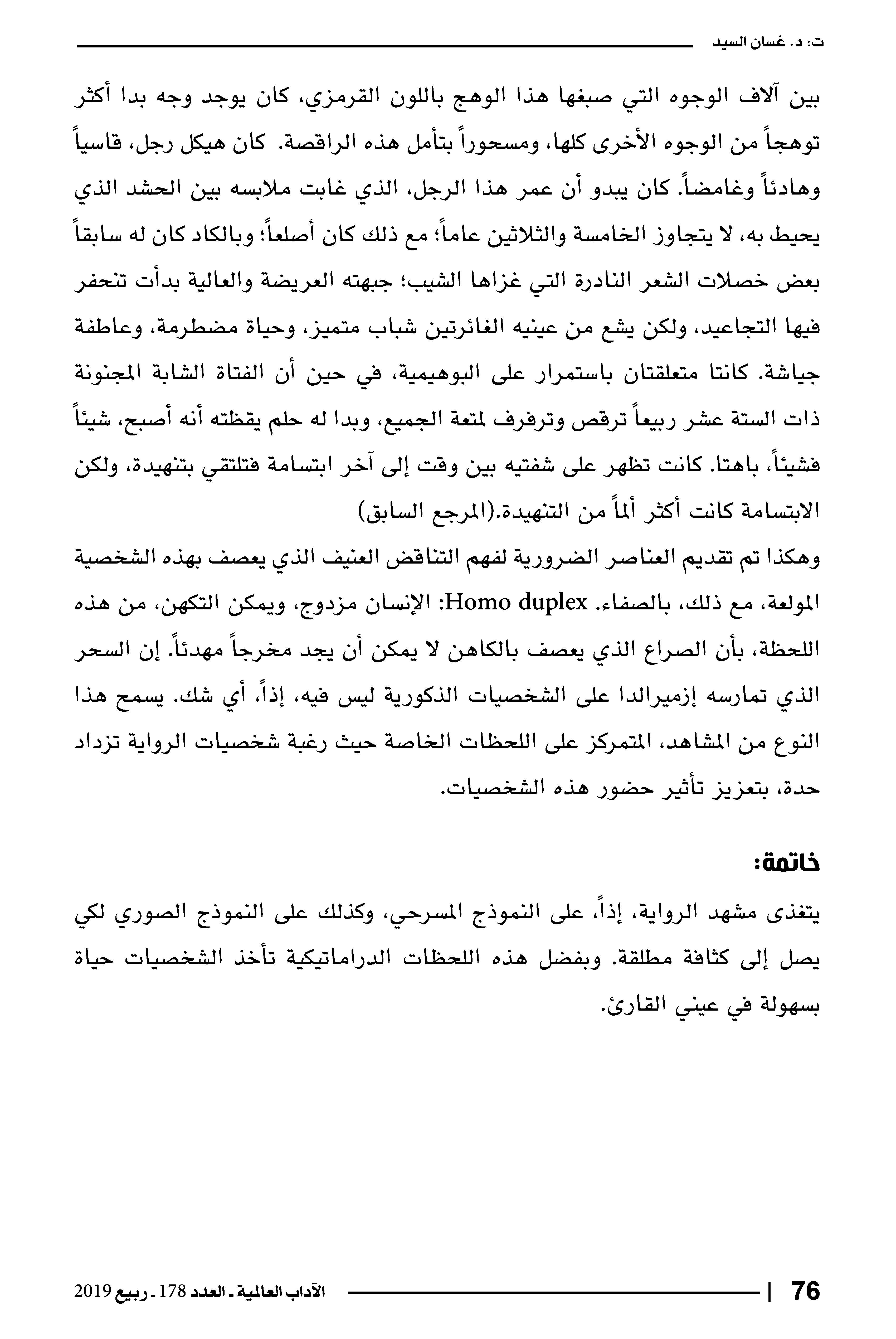 ت: د. غسان السيد

بين آلاف الوجوه التي صبغها هذا الوهج باللون القرمزي، كان يوجد وجه بدا أكثر توهجاً من الوجوه الأخرى كلها، ومسحوراً بتأمل هذه الراقصة. كان هيكل رجل، قاسياً وهادئاً وغامضاً. كان يبدو أن عمر هذا الرجل، الذي غابت ملابسه بين الحشد الذي يحيط به، لا يتجاوز الخامسة والثلاثين عاماً؛ مع ذلك كان أصلعاً؛ وبالكاد كان له سابقاً بعض خصلات الشعر النادرة التي غزاها الشيب؛ جبهته العريضة والعالية بدأت تنحفر فيها التجاعيد، ولكن يشع من عينيه الغائرتين شباب متميز، وحياة مضطرمة، وعاطفة جياشة. كانتا متعلقتان باستمرار على البوهيمية، في حين أن الفتاة الشابة المجنونة ذات الستة عشر ربيعاً ترقص وترفرف لمتعة الجميع، وبدا له حلم يقظته أنه أصبح، شيئاً فشيئاً، باهتا. كانت تظهر على شفتيه بين وقت إلى آخر ابتسامة فتلتقي بتنهيدة، ولكن الابتسامة كانت أكثر ألماً من التنهيدة.(المرجع السابق)

وهكذا تم تقديم العناصر الضرورية لفهم التناقض العنيف الذي يعصف بهذه الشخصية المولعة، مع ذلك، بالصفاء. Homo duplex: الإنسان مزدوج، ويمكن التكهن، من هذه اللحظة، بأن الصراع الذي يعصف بالكاهن لا يمكن أن يجد مخرجاً مهدئاً. إن السحر الذي تمارسه إزميرالدا على الشخصيات الذكورية ليس فيه، إذاً، أي شك. يسمح هذا النوع من المشاهد، المتمركز على اللحظات الخاصة حيث رغبة شخصيات الرواية تزداد حدة، بتعزيز تأثير حضور هذه الشخصيات.

خاتمة:

يتغذى مشهد الرواية، إذاً، على النموذج المسرحي، وكذلك على النموذج الصوري لكي يصل إلى كثافة مطلقة. وبفضل هذه اللحظات الدراماتيكية تأخذ الشخصيات حياة بسهولة في عيني القارئ.

76 | الآداب العالمية ـ العدد 178 ـ ربيع 2019